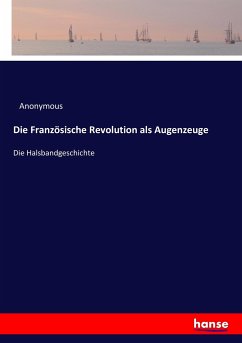 Anonymous

Die Französische Revolution als Augenzeuge

Die Halsbandgeschichte

hanse